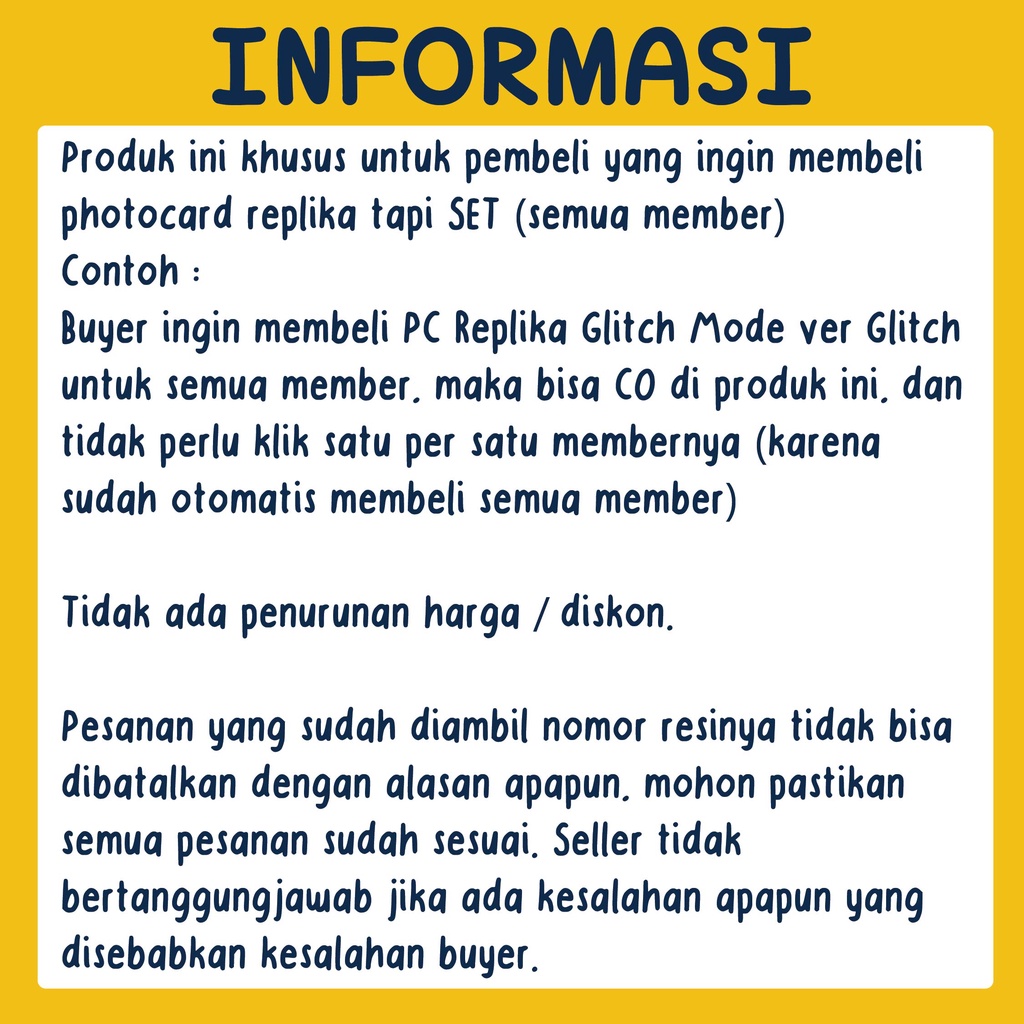 INFORMASI

Produk ini khusus untuk pembeli yang ingin membeli photocard replika tapi SET (semua member)
Contoh :
Buyer ingin membeli PC Replika Glitch Mode ver Glitch untuk semua member. maka bisa CO di produk ini. dan tidak perlu klik satu per satu membernya (karena sudah otomatis membeli semua member)

Tidak ada penurunan harga / diskon.

Pesanan yang sudah diambil nomor resinya tidak bisa dibatalkan dengan alasan apapun. mohon pastikan semua pesanan sudah sesuai. Seller tidak bertanggungjawab jika ada kesalahan apapun yang disebabkan kesalahan buyer.